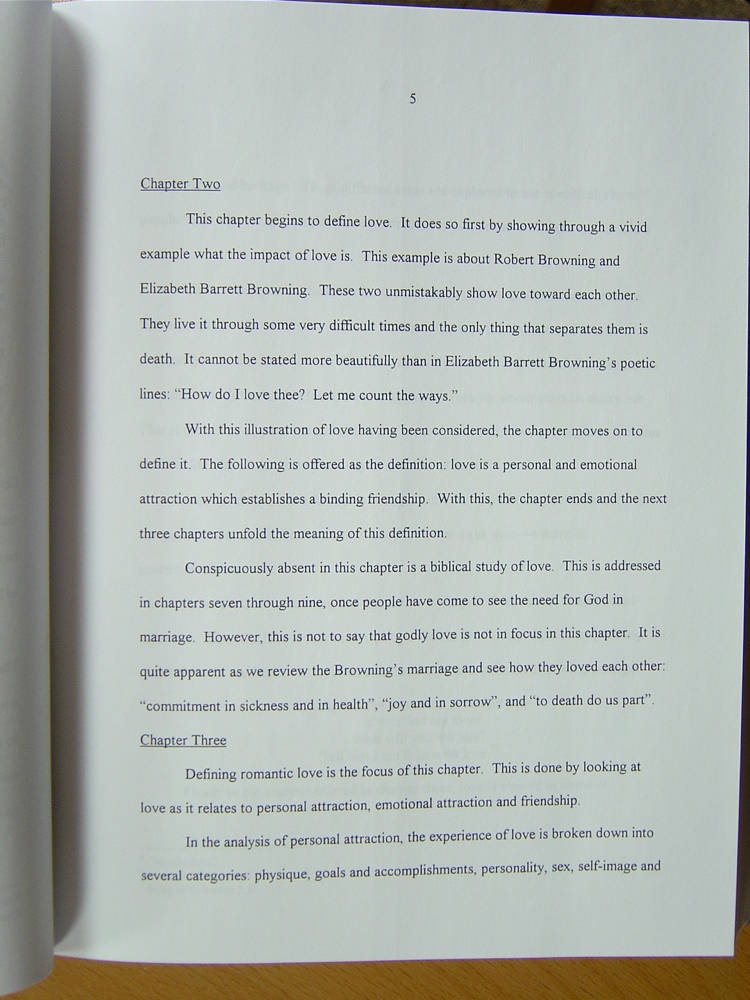 5

Chapter Two

This chapter begins to define love. It does so first by showing through a vivid example what the impact of love is. This example is about Robert Browning and Elizabeth Barrett Browning. These two unmistakably show love toward each other. They live it through some very difficult times and the only thing that separates them is death. It cannot be stated more beautifully than in Elizabeth Barrett Browning's poetic lines: "How do I love thee? Let me count the ways."

With this illustration of love having been considered, the chapter moves on to define it. The following is offered as the definition: love is a personal and emotional attraction which establishes a binding friendship. With this, the chapter ends and the next three chapters unfold the meaning of this definition.

Conspicuously absent in this chapter is a biblical study of love. This is addressed in chapters seven through nine, once people have come to see the need for God in marriage. However, this is not to say that godly love is not in focus in this chapter. It is quite apparent as we review the Browning's marriage and see how they loved each other: "commitment in sickness and in health", "joy and in sorrow", and "to death do us part".

Chapter Three

Defining romantic love is the focus of this chapter. This is done by looking at love as it relates to personal attraction, emotional attraction and friendship.

In the analysis of personal attraction, the experience of love is broken down into several categories: physique, goals and accomplishments, personality, sex, self-image and